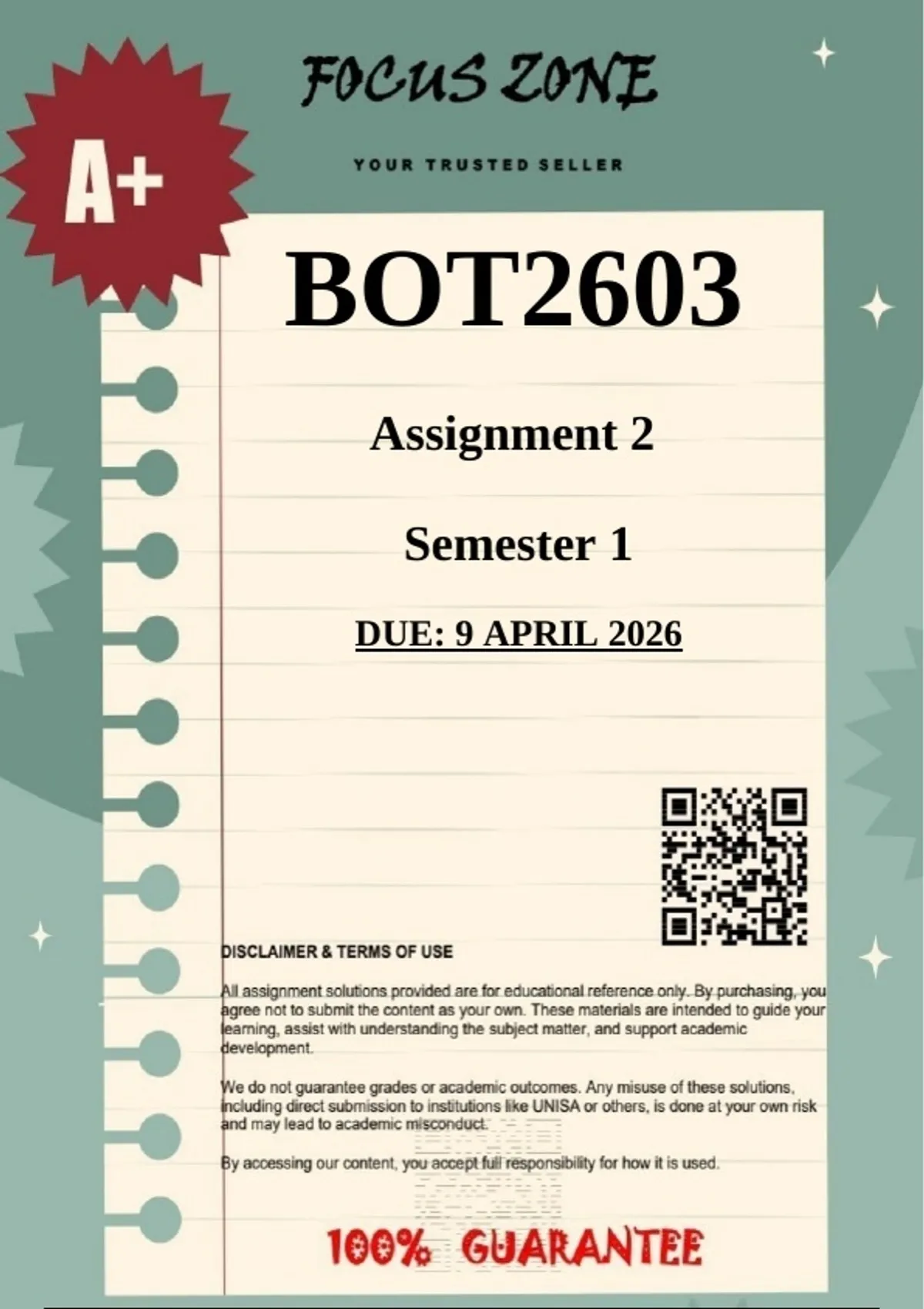 FOCUS ZONE

YOUR TRUSTED SELLER

A+

BOT2603

Assignment 2

Semester 1

DUE: 9 APRIL 2026

DISCLAIMER & TERMS OF USE

All assignment solutions provided are for educational reference only. By purchasing, you agree not to submit the content as your own. These materials are intended to guide your learning, assist with understanding the subject matter, and support academic development.

We do not guarantee grades or academic outcomes. Any misuse of these solutions, including direct submission to institutions like UNISA or others, is done at your own risk and may lead to academic misconduct.

By accessing our content, you accept full responsibility for how it is used.

100% GUARANTEE